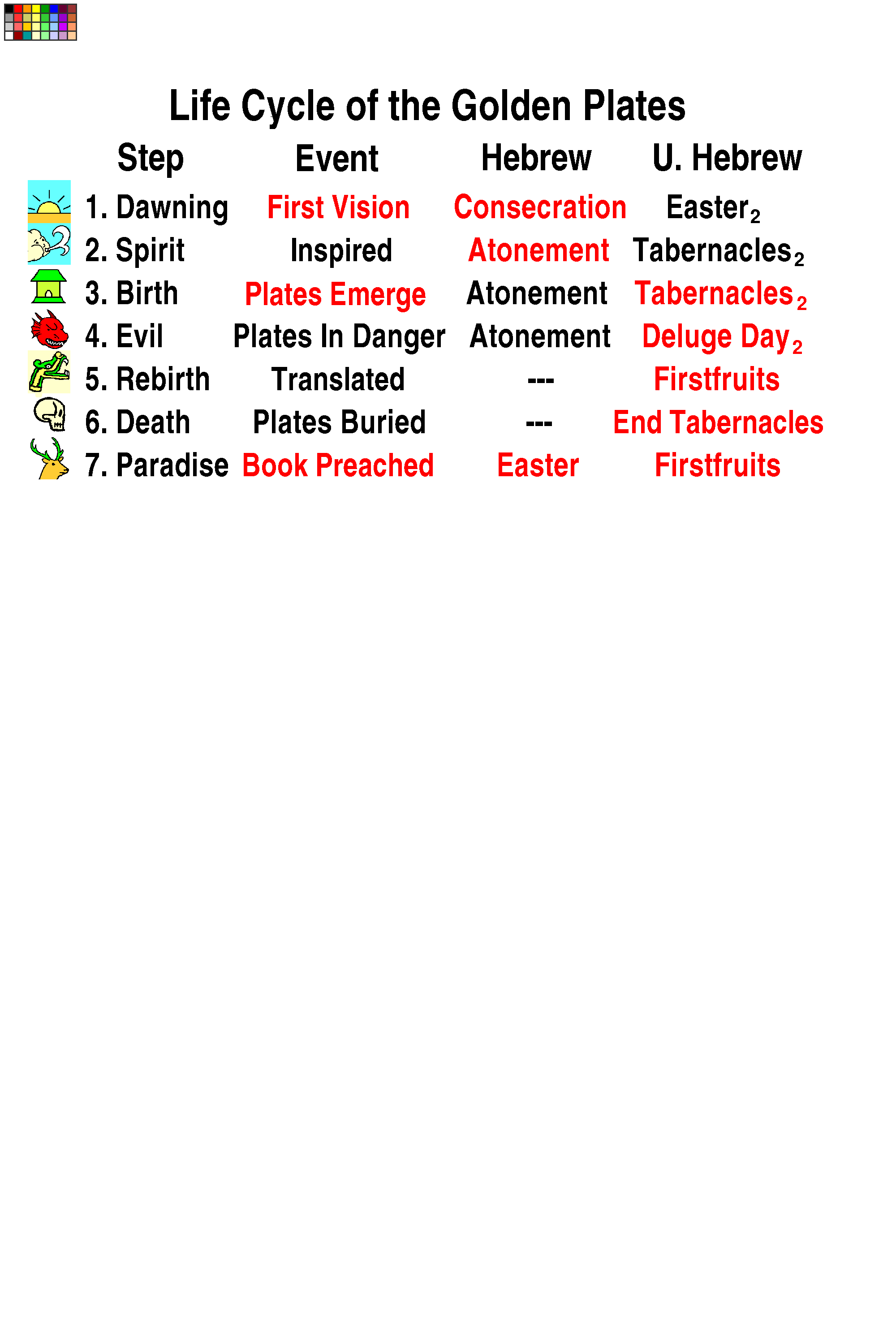 Life Cycle of the Golden Plates

| Step | Event | Hebrew | U. Hebrew |
|---|---|---|---|
| 1. Dawning | First Vision | Consecration | Easter$_2$ |
| 2. Spirit | Inspired | Atonement | Tabernacles$_2$ |
| 3. Birth | Plates Emerge | Atonement | Tabernacles$_2$ |
| 4. Evil | Plates In Danger | Atonement | Deluge Day$_2$ |
| 5. Rebirth | Translated | --- | Firstfruits |
| 6. Death | Plates Buried | --- | End Tabernacles |
| 7. Paradise | Book Preached | Easter | Firstfruits |